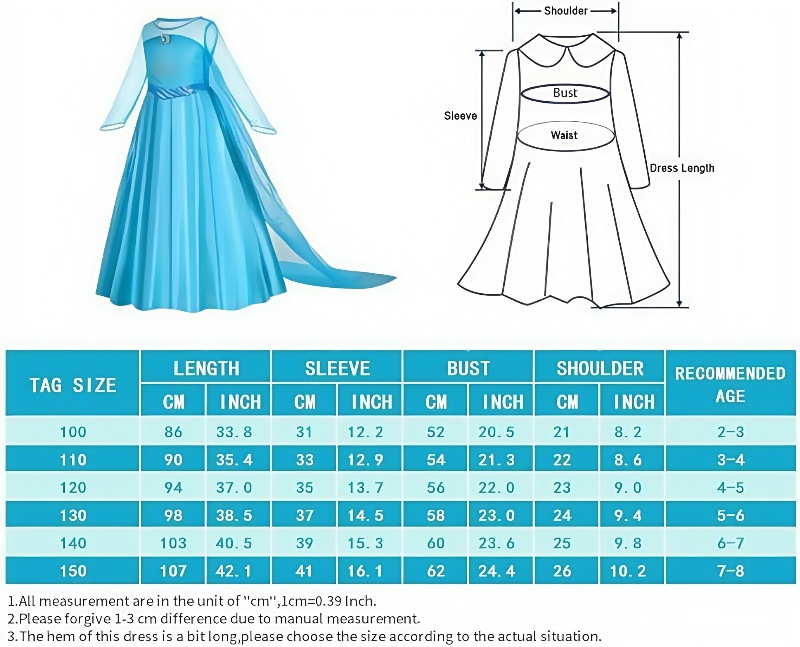 Shoulder

Bust

Sleeve

Waist

Dress Length

| TAG SIZE | LENGTH CM | LENGTH INCH | SLEEVE CM | SLEEVE INCH | BUST CM | BUST INCH | SHOULDER CM | SHOULDER INCH | RECOMMENDED AGE |
|---|---|---|---|---|---|---|---|---|---|
| 100 | 86 | 33.8 | 31 | 12.2 | 52 | 20.5 | 21 | 8.2 | 2-3 |
| 110 | 90 | 35.4 | 33 | 12.9 | 54 | 21.3 | 22 | 8.6 | 3-4 |
| 120 | 94 | 37.0 | 35 | 13.7 | 56 | 22.0 | 23 | 9.0 | 4-5 |
| 130 | 98 | 38.5 | 37 | 14.5 | 58 | 23.0 | 24 | 9.4 | 5-6 |
| 140 | 103 | 40.5 | 39 | 15.3 | 60 | 23.6 | 25 | 9.8 | 6-7 |
| 150 | 107 | 42.1 | 41 | 16.1 | 62 | 24.4 | 26 | 10.2 | 7-8 |

1.All measurement are in the unit of "cm",1cm=0.39 Inch.
2.Please forgive 1-3 cm difference due to manual measurement.
3.The hem of this dress is a bit long,please choose the size according to the actual situation.